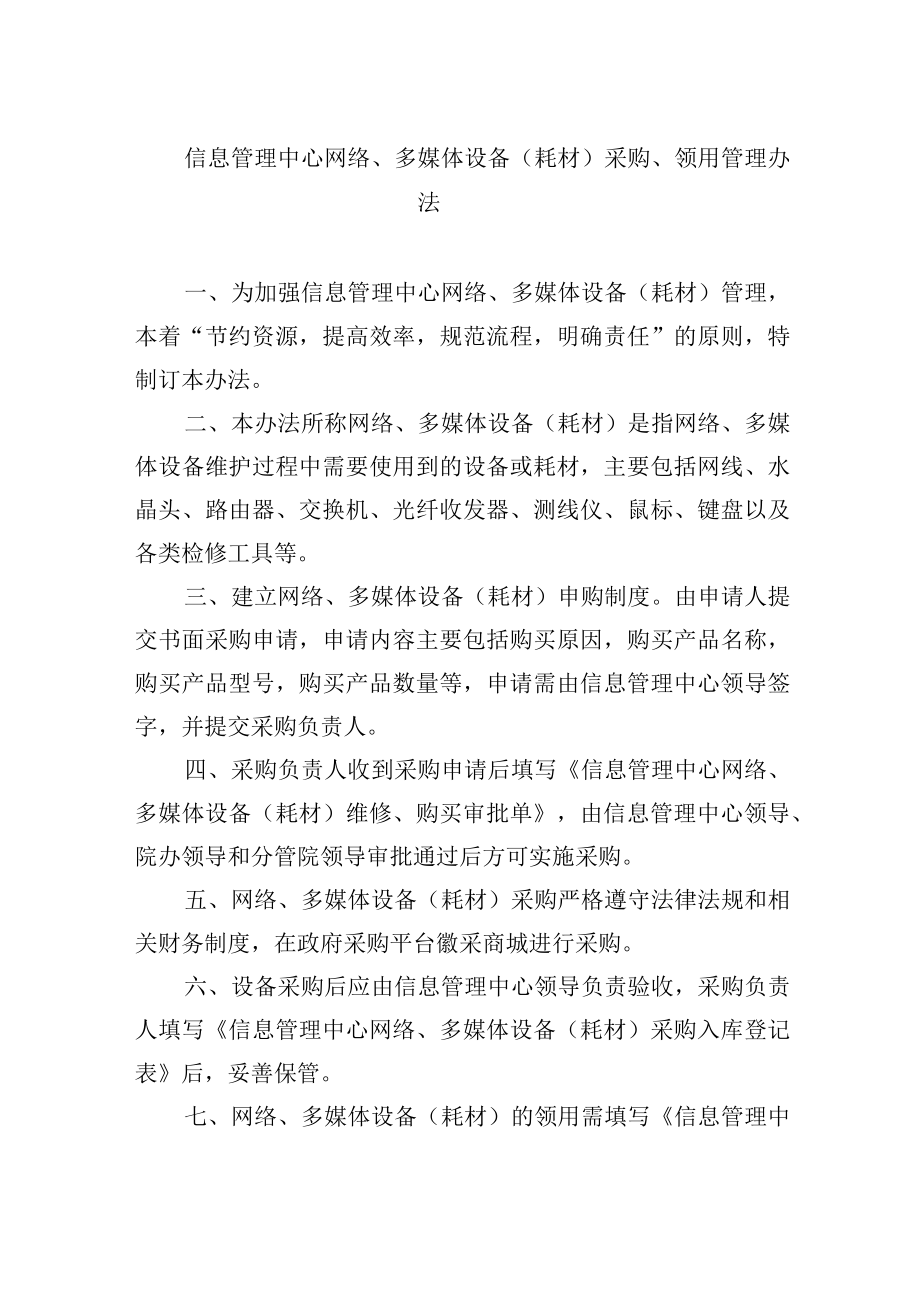 信息管理中心网络、多媒体设备（耗材）采购、领用管理办法

一、为加强信息管理中心网络、多媒体设备（耗材）管理，本着“节约资源，提高效率，规范流程，明确责任”的原则，特制订本办法。

二、本办法所称网络、多媒体设备（耗材）是指网络、多媒体设备维护过程中需要使用到的设备或耗材，主要包括网线、水晶头、路由器、交换机、光纤收发器、测线仪、鼠标、键盘以及各类检修工具等。

三、建立网络、多媒体设备（耗材）申购制度。由申请人提交书面采购申请，申请内容主要包括购买原因，购买产品名称，购买产品型号，购买产品数量等，申请需由信息管理中心领导签字，并提交采购负责人。

四、采购负责人收到采购申请后填写《信息管理中心网络、多媒体设备（耗材）维修、购买审批单》，由信息管理中心领导、院办领导和分管院领导审批通过后方可实施采购。

五、网络、多媒体设备（耗材）采购严格遵守法律法规和相关财务制度，在政府采购平台徽采商城进行采购。

六、设备采购后应由信息管理中心领导负责验收，采购负责人填写《信息管理中心网络、多媒体设备（耗材）采购入库登记表》后，妥善保管。

七、网络、多媒体设备（耗材）的领用需填写《信息管理中